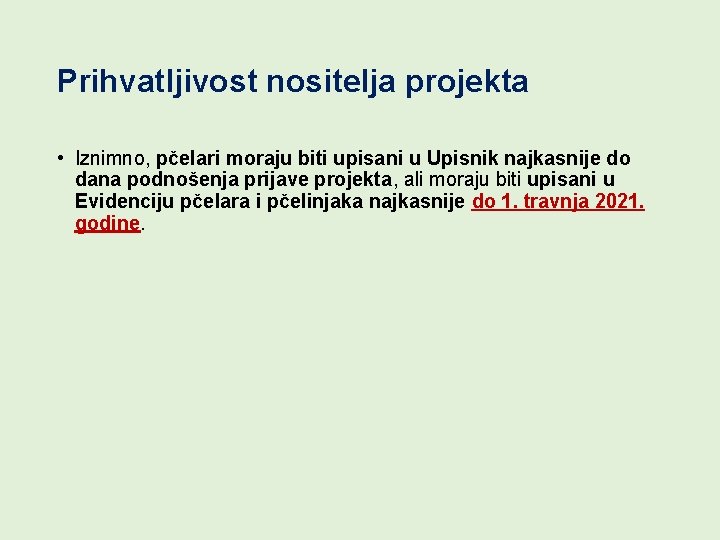 Prihvatljivost nositelja projekta

• Iznimno, pčelari moraju biti upisani u Upisnik najkasnije do dana podnošenja prijave projekta, ali moraju biti upisani u Evidenciju pčelara i pčelinjaka najkasnije do 1. travnja 2021. godine.